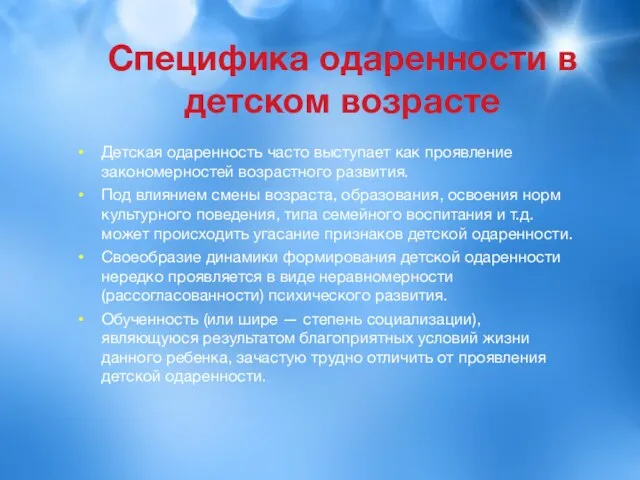 Специфика одаренности в детском возрасте

• Детская одаренность часто выступает как проявление закономерностей возрастного развития.

• Под влиянием смены возраста, образования, освоения норм культурного поведения, типа семейного воспитания и т.д. может происходить угасание признаков детской одаренности.

• Своеобразие динамики формирования детской одаренности нередко проявляется в виде неравномерности (рассогласованности) психического развития.

• Обученность (или шире — степень социализации), являющуюся результатом благоприятных условий жизни данного ребенка, зачастую трудно отличить от проявления детской одаренности.